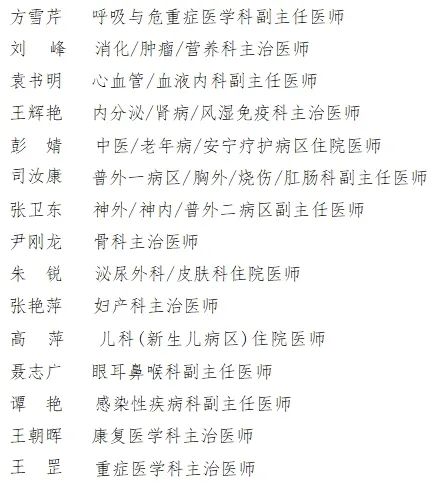 方雪芹　呼吸与危重症医学科副主任医师
刘　峰　消化/肿瘤/营养科主治医师
袁书明　心血管/血液内科副主任医师
王辉艳　内分泌/肾病/风湿免疫科主治医师
彭　婧　中医/老年病/安宁疗护病区住院医师
司汝康　普外一病区/胸外/烧伤/肛肠科副主任医师
张卫东　神外/神内/普外二病区副主任医师
尹刚龙　骨科主治医师
朱　锐　泌尿外科/皮肤科住院医师
张艳萍　妇产科主治医师
高　萍　儿科(新生儿病区)住院医师
聂志广　眼耳鼻喉科副主任医师
谭　艳　感染性疾病科副主任医师
王朝晖　康复医学科主治医师
王　罡　重症医学科主治医师